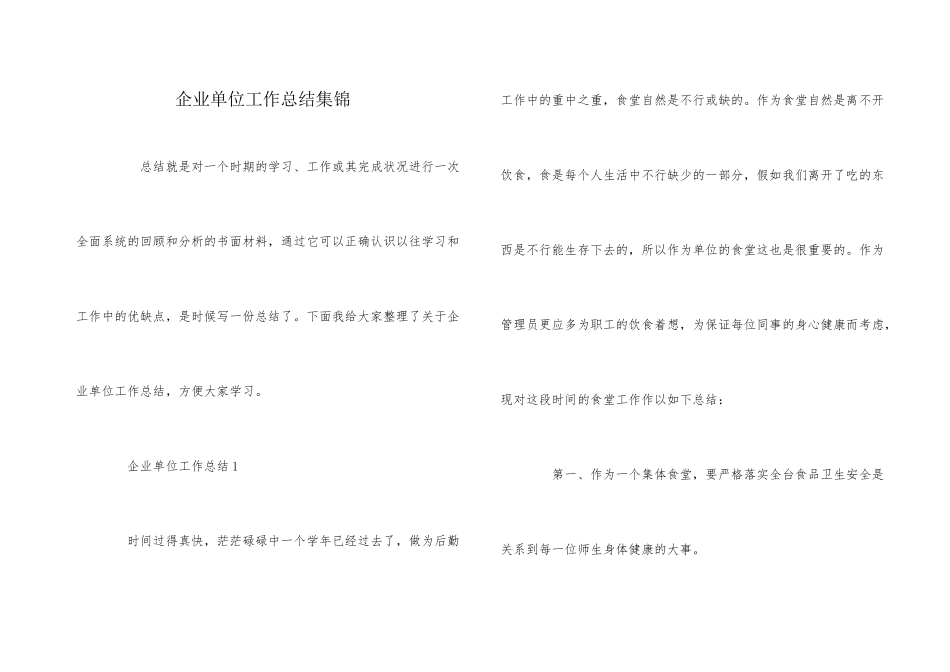 企业单位工作总结集锦

总结就是对一个时期的学习、工作或其完成状况进行一次全面系统的回顾和分析的书面材料，通过它可以正确认识以往学习和工作中的优缺点，是时候写一份总结了。下面我给大家整理了关于企业单位工作总结，方便大家学习。

企业单位工作总结1

时间过得真快，茫茫碌碌中一个学年已经过去了，做为后勤工作中的重中之重，食堂自然是不行或缺的。作为食堂自然是离不开饮食，食是每个人生活中不行缺少的一部分，假如我们离开了吃的东西是不行能生存下去的，所以作为单位的食堂这也是很重要的。作为管理员更应多为职工的饮食着想，为保证每位同事的身心健康而考虑，现对这段时间的食堂工作作以如下总结：

第一、作为一个集体食堂，要严格落实全台食品卫生安全是关系到每一位师生身体健康的大事。